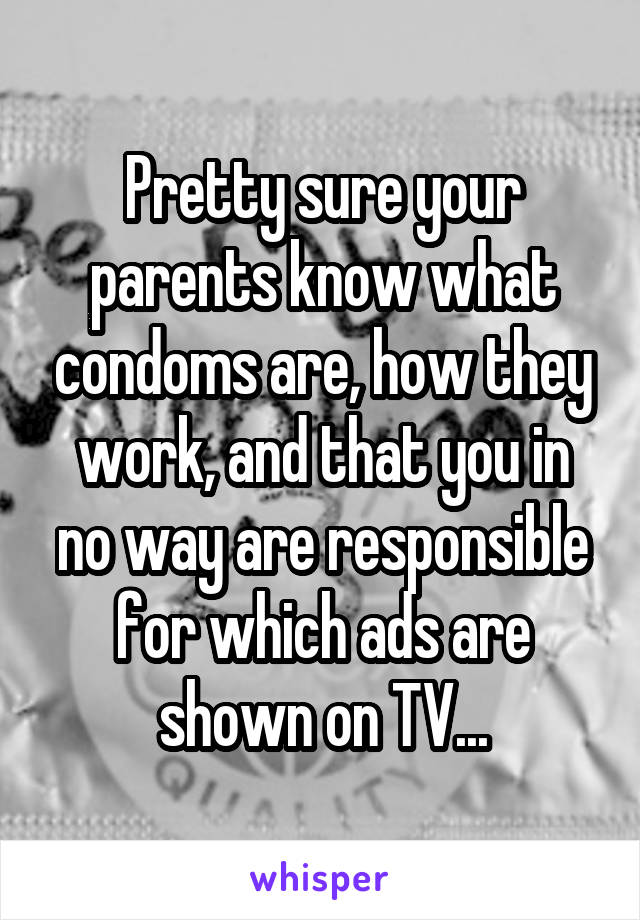 Pretty sure your parents know what condoms are, how they work, and that you in no way are responsible for which ads are shown on TV...

whisper